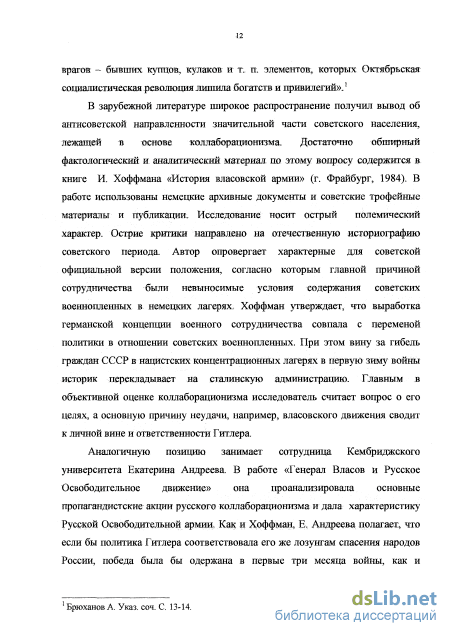 12

врагов – бывших купцов, кулаков и т. п. элементов, которых Октябрьская социалистическая революция лишила богатств и привилегий».$^1$

В зарубежной литературе широкое распространение получил вывод об антисоветской направленности значительной части советского населения, лежащей в основе коллаборационизма. Достаточно обширный фактологический и аналитический материал по этому вопросу содержится в книге И. Хоффмана «История власовской армии» (г. Фрайбург, 1984). В работе использованы немецкие архивные документы и советские трофейные материалы и публикации. Исследование носит острый полемический характер. Острие критики направлено на отечественную историографию советского периода. Автор опровергает характерные для советской официальной версии положения, согласно которым главной причиной сотрудничества были невыносимые условия содержания советских военнопленных в немецких лагерях. Хоффман утверждает, что выработка германской концепции военного сотрудничества совпала с переменой политики в отношении советских военнопленных. При этом вину за гибель граждан СССР в нацистских концентрационных лагерях в первую зиму войны историк перекладывает на сталинскую администрацию. Главным в объективной оценке коллаборационизма исследователь считает вопрос о его целях, а основную причину неудачи, например, власовского движения сводит к личной вине и ответственности Гитлера.

Аналогичную позицию занимает сотрудница Кембриджского университета Екатерина Андреева. В работе «Генерал Власов и Русское Освободительное движение» она проанализировала основные пропагандистские акции русского коллаборационизма и дала характеристику Русской Освободительной армии. Как и Хоффман, Е. Андреева полагает, что если бы политика Гитлера соответствовала его же лозунгам спасения народов России, победа была бы одержана в первые три месяца войны, как и

$^1$ Брюханов А. Указ. соч. С. 13-14.

dsLib.net
библиотека диссертаций